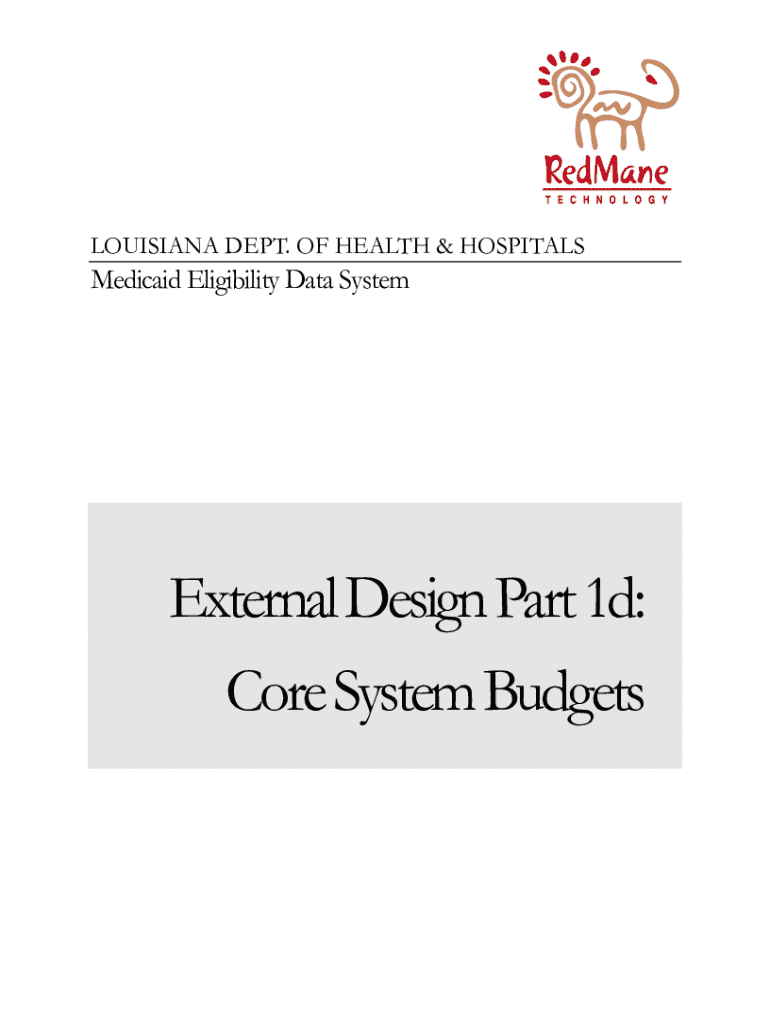 RedMane
TECHNOLOGY

LOUISIANA DEPT. OF HEALTH & HOSPITALS

Medicaid Eligibility Data System

External Design Part 1d:
Core System Budgets